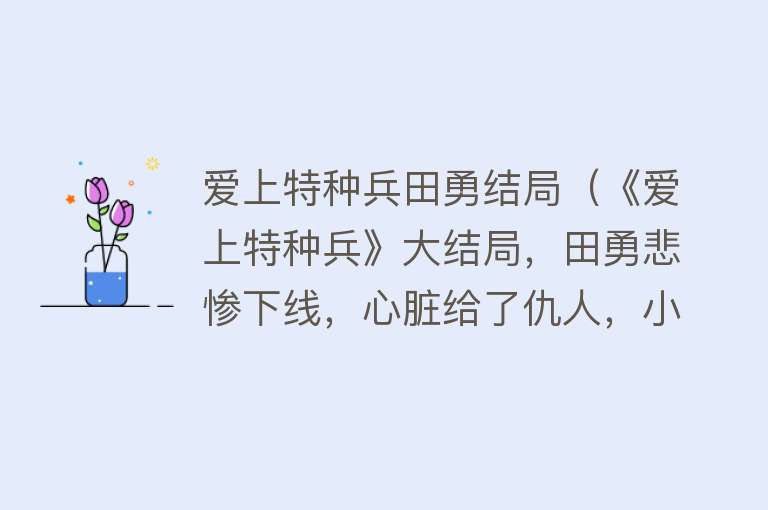 爱上特种兵田勇结局（《爱上特种兵》大结局，田勇悲惨下线，心脏给了仇人，小